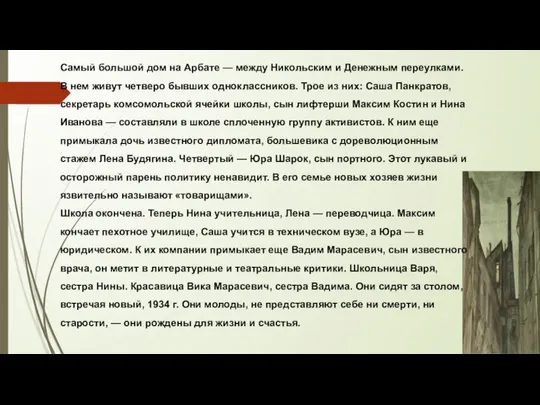 Самый большой дом на Арбате — между Никольским и Денежным переулками. В нем живут четверо бывших одноклассников. Трое из них: Саша Панкратов, секретарь комсомольской ячейки школы, сын лифтерши Максим Костин и Нина Иванова — составляли в школе сплоченную группу активистов. К ним еще примыкала дочь известного дипломата, большевика с дореволюционным стажем Лена Будягина. Четвертый — Юра Шарок, сын портного. Этот лукавый и осторожный парень политику ненавидит. В его семье новых хозяев жизни язвительно называют «товарищами».
Школа окончена. Теперь Нина учительница, Лена — переводчица. Максим кончает пехотное училище, Саша учится в техническом вузе, а Юра — в юридическом. К их компании примыкает еще Вадим Марасевич, сын известного врача, он метит в литературные и театральные критики. Школьница Варя, сестра Нины. Красавица Вика Марасевич, сестра Вадима. Они сидят за столом, встречая новый, 1934 г. Они молоды, не представляют себе ни смерти, ни старости, — они рождены для жизни и счастья.